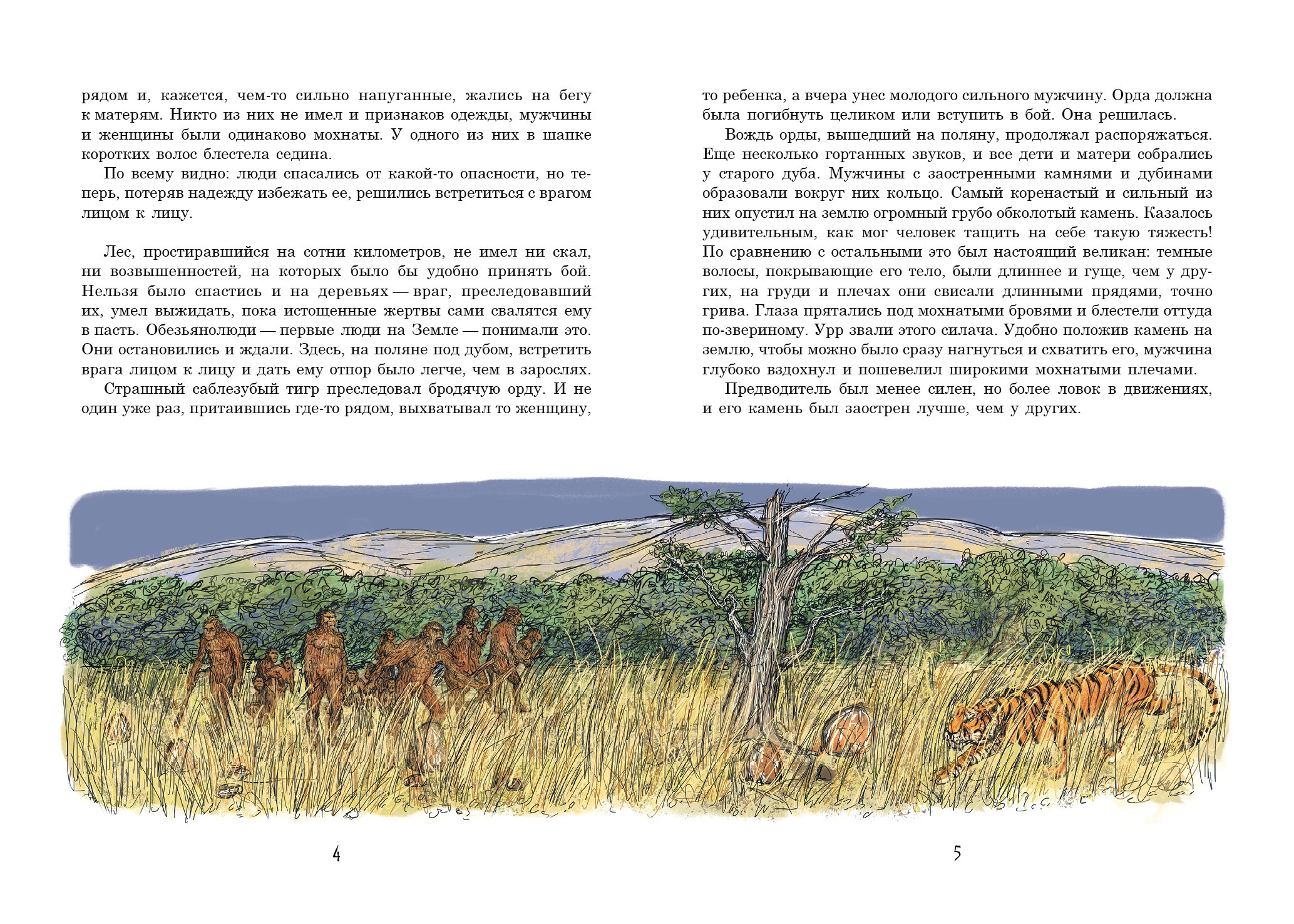 рядом и, кажется, чем-то сильно напуганные, жались на бегу к матерям. Никто из них не имел и признаков одежды, мужчины и женщины были одинаково мохнаты. У одного из них в шапке коротких волос блестела седина.

По всему видно: люди спасались от какой-то опасности, но теперь, потеряв надежду избежать ее, решились встретиться с врагом лицом к лицу.

Лес, простиравшийся на сотни километров, не имел ни скал, ни возвышенностей, на которых было бы удобно принять бой. Нельзя было спастись и на деревьях — враг, преследовавший их, умел выжидать, пока истощенные жертвы сами свалятся ему в пасть. Обезьянолюди — первые люди на Земле — понимали это. Они остановились и ждали. Здесь, на поляне под дубом, встретить врага лицом к лицу и дать ему отпор было легче, чем в зарослях.

Страшный саблезубый тигр преследовал бродячую орду. И не один уже раз, притаившись где-то рядом, выхватывал то женщину, то ребенка, а вчера унес молодого сильного мужчину. Орда должна была погибнуть целиком или вступить в бой. Она решилась.

Вождь орды, вышедший на поляну, продолжал распоряжаться. Еще несколько гортанных звуков, и все дети и матери собрались у старого дуба. Мужчины с заостренными камнями и дубинами образовали вокруг них кольцо. Самый коренастый и сильный из них опустил на землю огромный грубо обколотый камень. Казалось удивительным, как мог человек тащить на себе такую тяжесть! По сравнению с остальными это был настоящий великан: темные волосы, покрывающие его тело, были длиннее и гуще, чем у других, на груди и плечах они свисали длинными прядями, точно грива. Глаза прятались под мохнатыми бровями и блестели оттуда по-звериному. Урр звали этого силача. Удобно положив камень на землю, чтобы можно было сразу нагнуться и схватить его, мужчина глубоко вздохнул и пошевелил широкими мохнатыми плечами.

Предводитель был менее силен, но более ловок в движениях, и его камень был заострен лучше, чем у других.

4

5